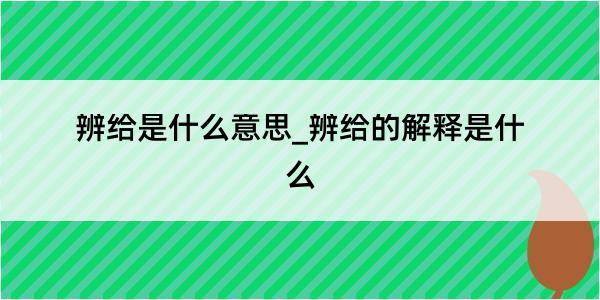 辨给是什么意思_辨给的解释是什么